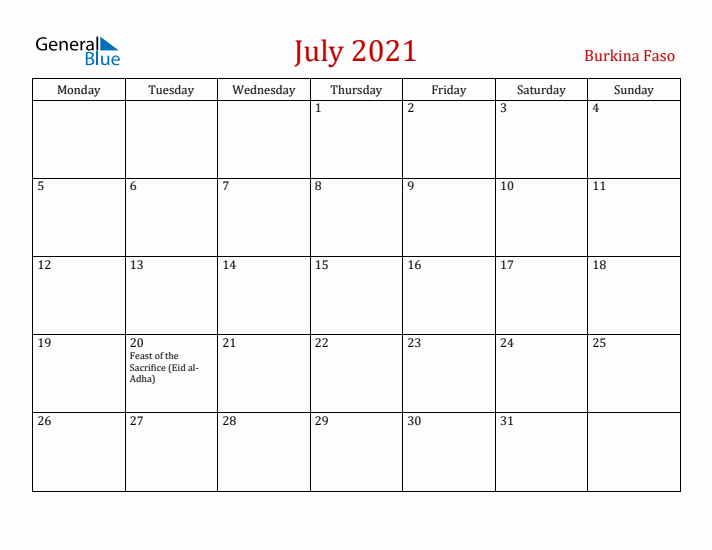 General Blue

July 2021

Burkina Faso

| Monday | Tuesday | Wednesday | Thursday | Friday | Saturday | Sunday |
|---|---|---|---|---|---|---|
| | | | 1 | 2 | 3 | 4 |
| 5 | 6 | 7 | 8 | 9 | 10 | 11 |
| 12 | 13 | 14 | 15 | 16 | 17 | 18 |
| 19 | 20 Feast of the Sacrifice (Eid al-Adha) | 21 | 22 | 23 | 24 | 25 |
| 26 | 27 | 28 | 29 | 30 | 31 | |